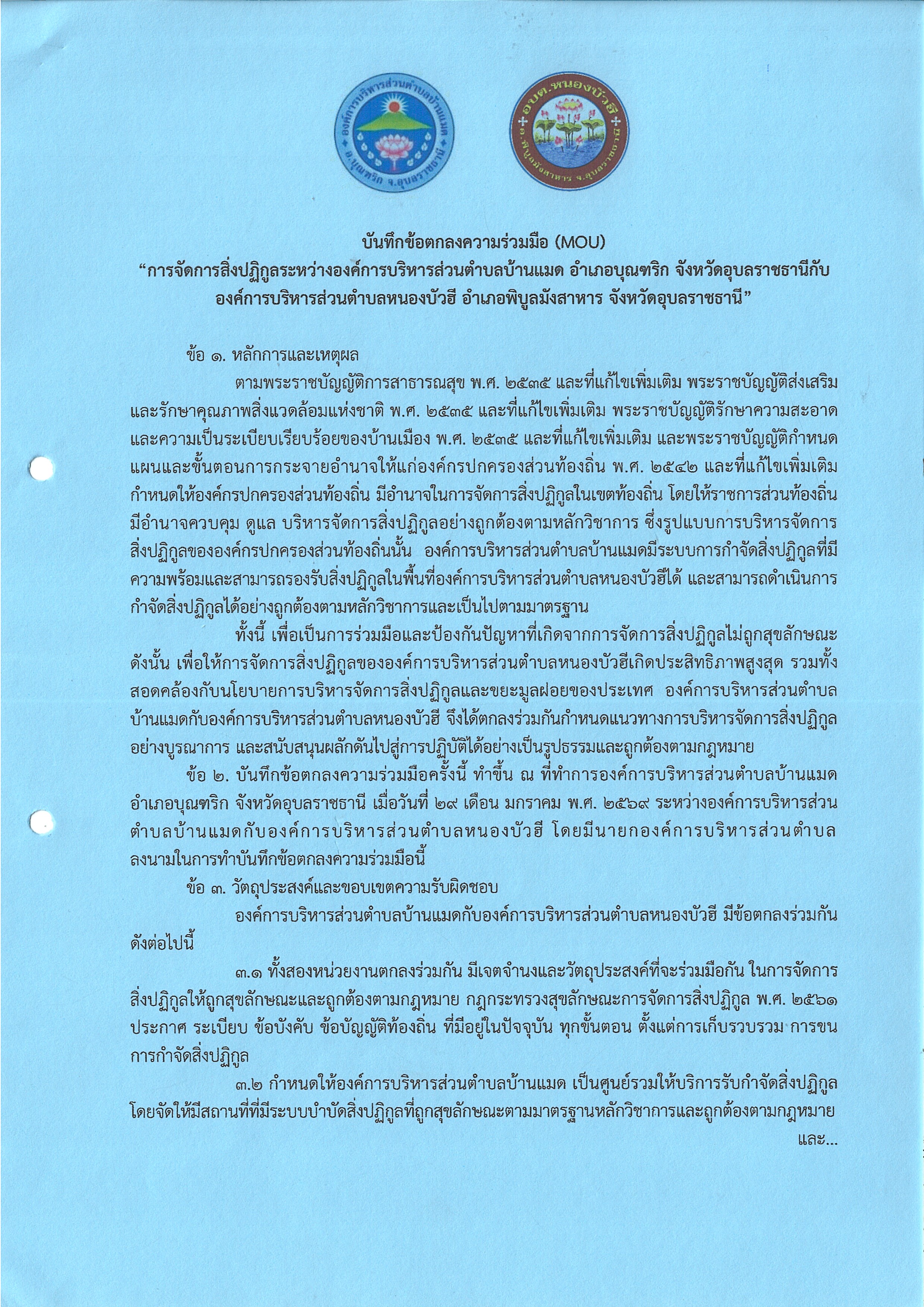 องค์การบริหารส่วนตำบลบ้านแมด อ.บุณฑริก จ.อุบลราชธานี

อบต.หนองบัวฮี อ.พิบูลมังสาหาร จ.อุบลราชธานี

บันทึกข้อตกลงความร่วมมือ (MOU)
“การจัดการสิ่งปฏิกูลระหว่างองค์การบริหารส่วนตำบลบ้านแมด อำเภอบุณฑริก จังหวัดอุบลราชธานีกับองค์การบริหารส่วนตำบลหนองบัวฮี อำเภอพิบูลมังสาหาร จังหวัดอุบลราชธานี”

ข้อ ๑. หลักการและเหตุผล

ตามพระราชบัญญัติการสาธารณสุข พ.ศ. ๒๕๓๕ และที่แก้ไขเพิ่มเติม พระราชบัญญัติส่งเสริมและรักษาคุณภาพสิ่งแวดล้อมแห่งชาติ พ.ศ. ๒๕๓๕ และที่แก้ไขเพิ่มเติม พระราชบัญญัติรักษาความสะอาดและความเป็นระเบียบเรียบร้อยของบ้านเมือง พ.ศ. ๒๕๓๕ และที่แก้ไขเพิ่มเติม และพระราชบัญญัติกำหนดแผนและขั้นตอนการกระจายอำนาจให้แก่องค์กรปกครองส่วนท้องถิ่น พ.ศ. ๒๕๔๒ และที่แก้ไขเพิ่มเติม กำหนดให้องค์กรปกครองส่วนท้องถิ่น มีอำนาจในการจัดการสิ่งปฏิกูลในเขตท้องถิ่น โดยให้ราชการส่วนท้องถิ่นมีอำนาจควบคุม ดูแล บริหารจัดการสิ่งปฏิกูลอย่างถูกต้องตามหลักวิชาการ ซึ่งรูปแบบการบริหารจัดการสิ่งปฏิกูลขององค์กรปกครองส่วนท้องถิ่นนั้น องค์การบริหารส่วนตำบลบ้านแมดมีระบบการกำจัดสิ่งปฏิกูลที่มีความพร้อมและสามารถรองรับสิ่งปฏิกูลในพื้นที่องค์การบริหารส่วนตำบลหนองบัวฮีได้ และสามารถดำเนินการกำจัดสิ่งปฏิกูลได้อย่างถูกต้องตามหลักวิชาการและเป็นไปตามมาตรฐาน

ทั้งนี้ เพื่อเป็นการร่วมมือและป้องกันปัญหาที่เกิดจากการจัดการสิ่งปฏิกูลไม่ถูกสุขลักษณะ ดังนั้น เพื่อให้การจัดการสิ่งปฏิกูลขององค์การบริหารส่วนตำบลหนองบัวฮีเกิดประสิทธิภาพสูงสุด รวมทั้งสอดคล้องกับนโยบายการบริหารจัดการสิ่งปฏิกูลและขยะมูลฝอยของประเทศ องค์การบริหารส่วนตำบลบ้านแมดกับองค์การบริหารส่วนตำบลหนองบัวฮี จึงได้ตกลงร่วมกันกำหนดแนวทางการบริหารจัดการสิ่งปฏิกูลอย่างบูรณาการ และสนับสนุนผลักดันไปสู่การปฏิบัติได้อย่างเป็นรูปธรรมและถูกต้องตามกฎหมาย

ข้อ ๒. บันทึกข้อตกลงความร่วมมือครั้งนี้ ทำขึ้น ณ ที่ทำการองค์การบริหารส่วนตำบลบ้านแมด อำเภอบุณฑริก จังหวัดอุบลราชธานี เมื่อวันที่ ๒๙ เดือน มกราคม พ.ศ. ๒๕๖๙ ระหว่างองค์การบริหารส่วนตำบลบ้านแมดกับองค์การบริหารส่วนตำบลหนองบัวฮี โดยมีนายกองค์การบริหารส่วนตำบลลงนามในการทำบันทึกข้อตกลงความร่วมมือนี้

ข้อ ๓. วัตถุประสงค์และขอบเขตความรับผิดชอบ

องค์การบริหารส่วนตำบลบ้านแมดกับองค์การบริหารส่วนตำบลหนองบัวฮี มีข้อตกลงร่วมกันดังต่อไปนี้

๓.๑ ทั้งสองหน่วยงานตกลงร่วมกัน มีเจตจำนงและวัตถุประสงค์ที่จะร่วมมือกัน ในการจัดการสิ่งปฏิกูลให้ถูกสุขลักษณะและถูกต้องตามกฎหมาย กฎกระทรวงสุขลักษณะการจัดการสิ่งปฏิกูล พ.ศ. ๒๕๖๑ ประกาศ ระเบียบ ข้อบังคับ ข้อบัญญัติท้องถิ่น ที่มีอยู่ในปัจจุบัน ทุกขั้นตอน ตั้งแต่การเก็บรวบรวม การขน การกำจัดสิ่งปฏิกูล

๓.๒ กำหนดให้องค์การบริหารส่วนตำบลบ้านแมด เป็นศูนย์รวมให้บริการรับกำจัดสิ่งปฏิกูล โดยจัดให้มีสถานที่ที่มีระบบบำบัดสิ่งปฏิกูลที่ถูกสุขลักษณะตามมาตรฐานหลักวิชาการและถูกต้องตามกฎหมาย

และ...